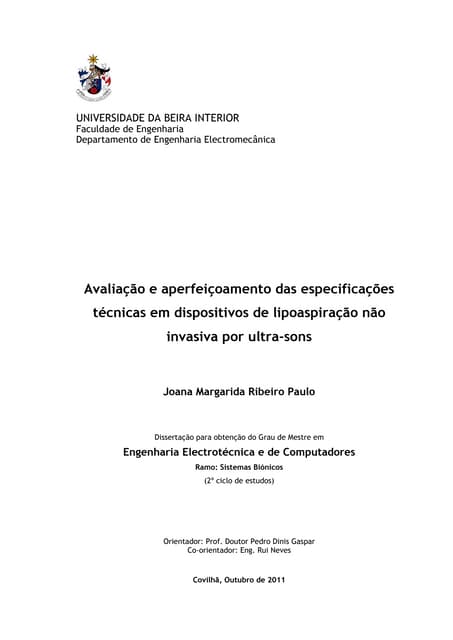 UNIVERSIDADE DA BEIRA INTERIOR
Faculdade de Engenharia
Departamento de Engenharia Electromecânica

Avaliação e aperfeiçoamento das especificações técnicas em dispositivos de lipoaspiração não invasiva por ultra-sons

Joana Margarida Ribeiro Paulo

Dissertação para obtenção do Grau de Mestre em
Engenharia Electrotécnica e de Computadores
Ramo: Sistemas Biónicos
(2º ciclo de estudos)

Orientador: Prof. Doutor Pedro Dinis Gaspar
Co-orientador: Eng. Rui Neves

Covilhã, Outubro de 2011